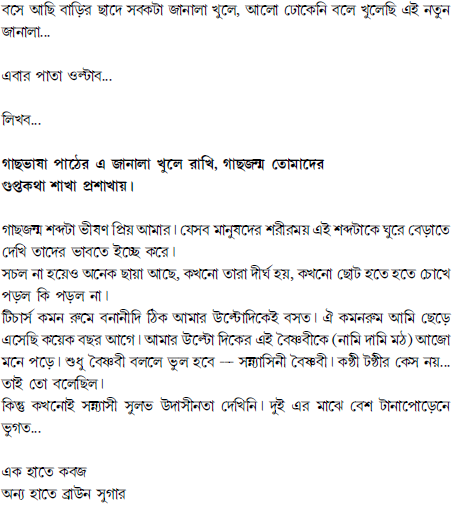 বসে আছি বাড়ির ছাদে সবকটা জানালা খুলে, আলো ঢোকেনি বলে খুলেছি এই নতুন জানালা...

এবার পাতা ওল্টাব...

লিখব...

গাছভাষা পাঠের এ জানালা খুলে রাখি, গাছজন্ম তোমাদের গুপ্তকথা শাখা প্রশাখায়।

গাছজন্ম শব্দটা ভীষণ প্রিয় আমার। যেসব মানুষদের শরীরময় এই শব্দটাকে ঘুরে বেড়াতে দেখি তাদের ভাবতে ইচ্ছে করে।
সচল না হয়েও অনেক ছায়া আছে, কখনো তারা দীর্ঘ হয়, কখনো ছোট হতে হতে চোখে পড়ল কি পড়ল না।
টিচার্স কমন রুমে বনানীদি ঠিক আমার উল্টোদিকেই বসত। ঐ কমনরুম আমি ছেড়ে এসেছি কয়েক বছর আগে। আমার উল্টো দিকের এই বৈষ্ণবীকে (নামি দামি মঠ) আজো মনে পড়ে। শুধু বৈষ্ণবী বললে ভুল হবে --- সন্ন্যাসিনী বৈষ্ণবী। কণ্ঠী টণ্ঠীর কেস নয়... তাই তো বলেছিল।
কিন্তু কখনোই সন্ন্যাসী সুলভ উদাসীনতা দেখিনি। দুই এর মাঝে বেশ টানাপোড়েনে ভুগত...

এক হাতে কবজ
অন্য হাতে ব্রাউন সুগার